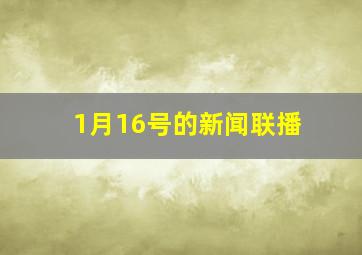 1月16号的新闻联播